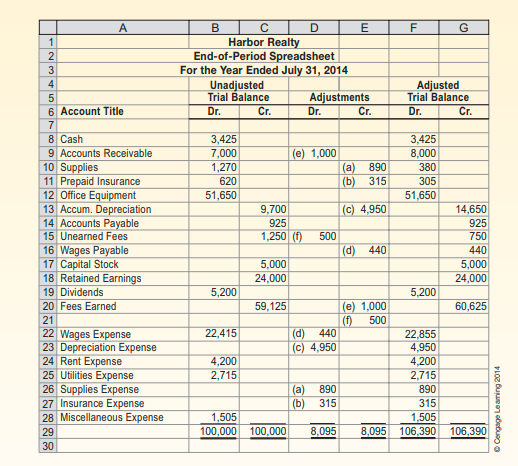 | | A | B | C | D | E | F | G |
|---|---|---|---|---|---|---|---|
| 1 | | Harbor Realty | | | | | |
| 2 | | End-of-Period Spreadsheet | | | | | |
| 3 | | For the Year Ended July 31, 2014 | | | | | |
| 4 | | Unadjusted | | | | Adjusted | |
| 5 | | Trial Balance | | Adjustments | | Trial Balance | |
| 6 | Account Title | Dr. | Cr. | Dr. | Cr. | Dr. | Cr. |
| 7 | | | | | | | |
| 8 | Cash | 3,425 | | | | 3,425 | |
| 9 | Accounts Receivable | 7,000 | | (e) 1,000 | | 8,000 | |
| 10 | Supplies | 1,270 | | | (a) 890 | 380 | |
| 11 | Prepaid Insurance | 620 | | | (b) 315 | 305 | |
| 12 | Office Equipment | 51,650 | | | | 51,650 | |
| 13 | Accum. Depreciation | | 9,700 | | (c) 4,950 | | 14,650 |
| 14 | Accounts Payable | | 925 | | | | 925 |
| 15 | Unearned Fees | | 1,250 | (f) 500 | | | 750 |
| 16 | Wages Payable | | | | (d) 440 | | 440 |
| 17 | Capital Stock | | 5,000 | | | | 5,000 |
| 18 | Retained Earnings | | 24,000 | | | | 24,000 |
| 19 | Dividends | 5,200 | | | | 5,200 | |
| 20 | Fees Earned | | 59,125 | | (e) 1,000 | | 60,625 |
| 21 | | | | | (f) 500 | | |
| 22 | Wages Expense | 22,415 | | (d) 440 | | 22,855 | |
| 23 | Depreciation Expense | | | (c) 4,950 | | 4,950 | |
| 24 | Rent Expense | 4,200 | | | | 4,200 | |
| 25 | Utilities Expense | 2,715 | | | | 2,715 | |
| 26 | Supplies Expense | | | (a) 890 | | 890 | |
| 27 | Insurance Expense | | | (b) 315 | | 315 | |
| 28 | Miscellaneous Expense | 1,505 | | | | 1,505 | |
| 29 | | 100,000 | 100,000 | 8,095 | 8,095 | 106,390 | 106,390 |
| 30 | | | | | | | |

© Cengage Learning 2014